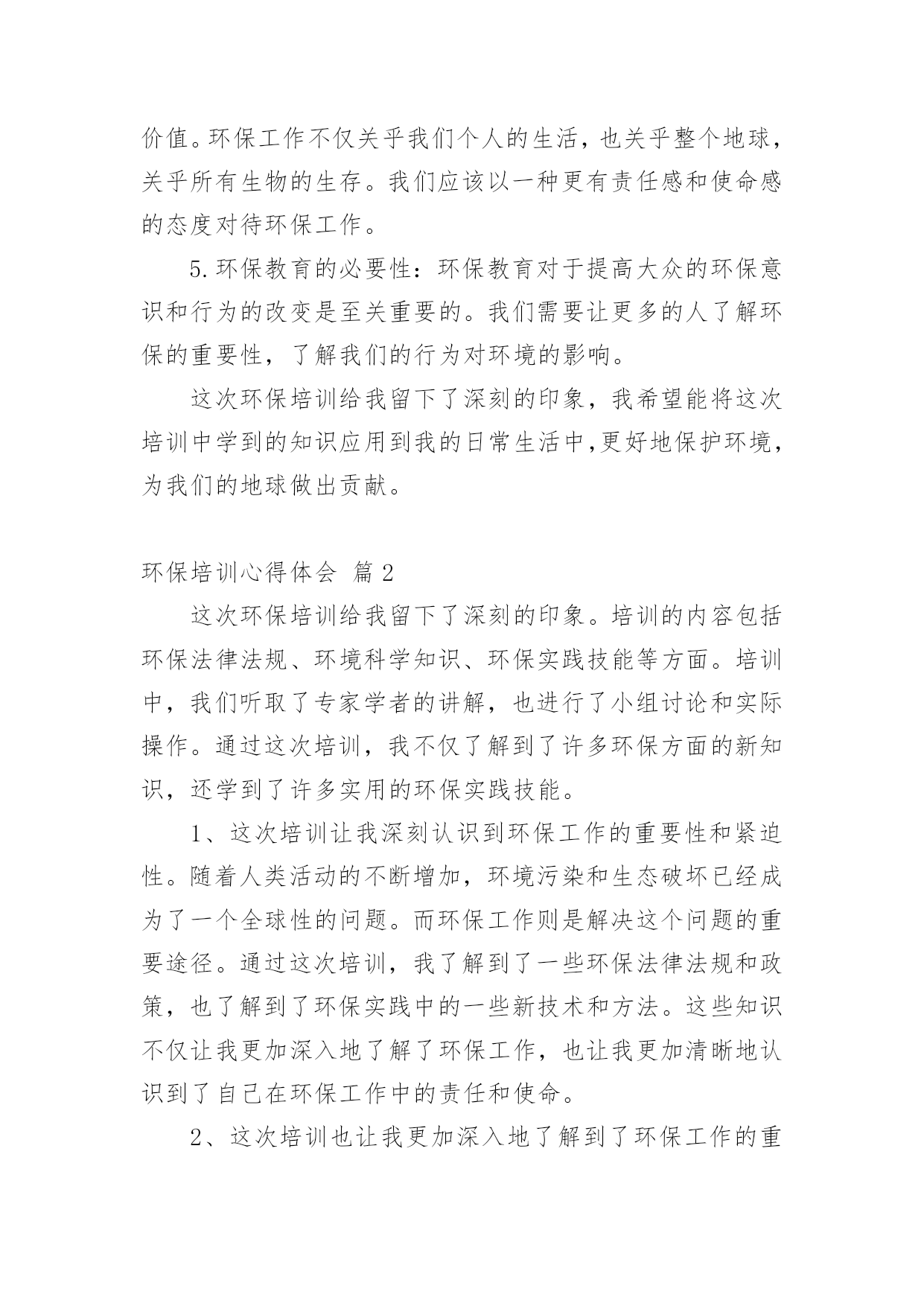 价值。环保工作不仅关乎我们个人的生活，也关乎整个地球，关乎所有生物的生存。我们应该以一种更有责任感和使命感的态度对待环保工作。

5.环保教育的必要性：环保教育对于提高大众的环保意识和行为的改变是至关重要的。我们需要让更多的人了解环保的重要性，了解我们的行为对环境的影响。

这次环保培训给我留下了深刻的印象，我希望能将这次培训中学到的知识应用到我的日常生活中,更好地保护环境，为我们的地球做出贡献。

环保培训心得体会 篇2

这次环保培训给我留下了深刻的印象。培训的内容包括环保法律法规、环境科学知识、环保实践技能等方面。培训中，我们听取了专家学者的讲解，也进行了小组讨论和实际操作。通过这次培训，我不仅了解到了许多环保方面的新知识，还学到了许多实用的环保实践技能。

1、这次培训让我深刻认识到环保工作的重要性和紧迫性。随着人类活动的不断增加，环境污染和生态破坏已经成为了一个全球性的问题。而环保工作则是解决这个问题的重要途径。通过这次培训，我了解到了一些环保法律法规和政策，也了解到了环保实践中的一些新技术和方法。这些知识不仅让我更加深入地了解了环保工作，也让我更加清晰地认识到了自己在环保工作中的责任和使命。

2、这次培训也让我更加深入地了解到了环保工作的重